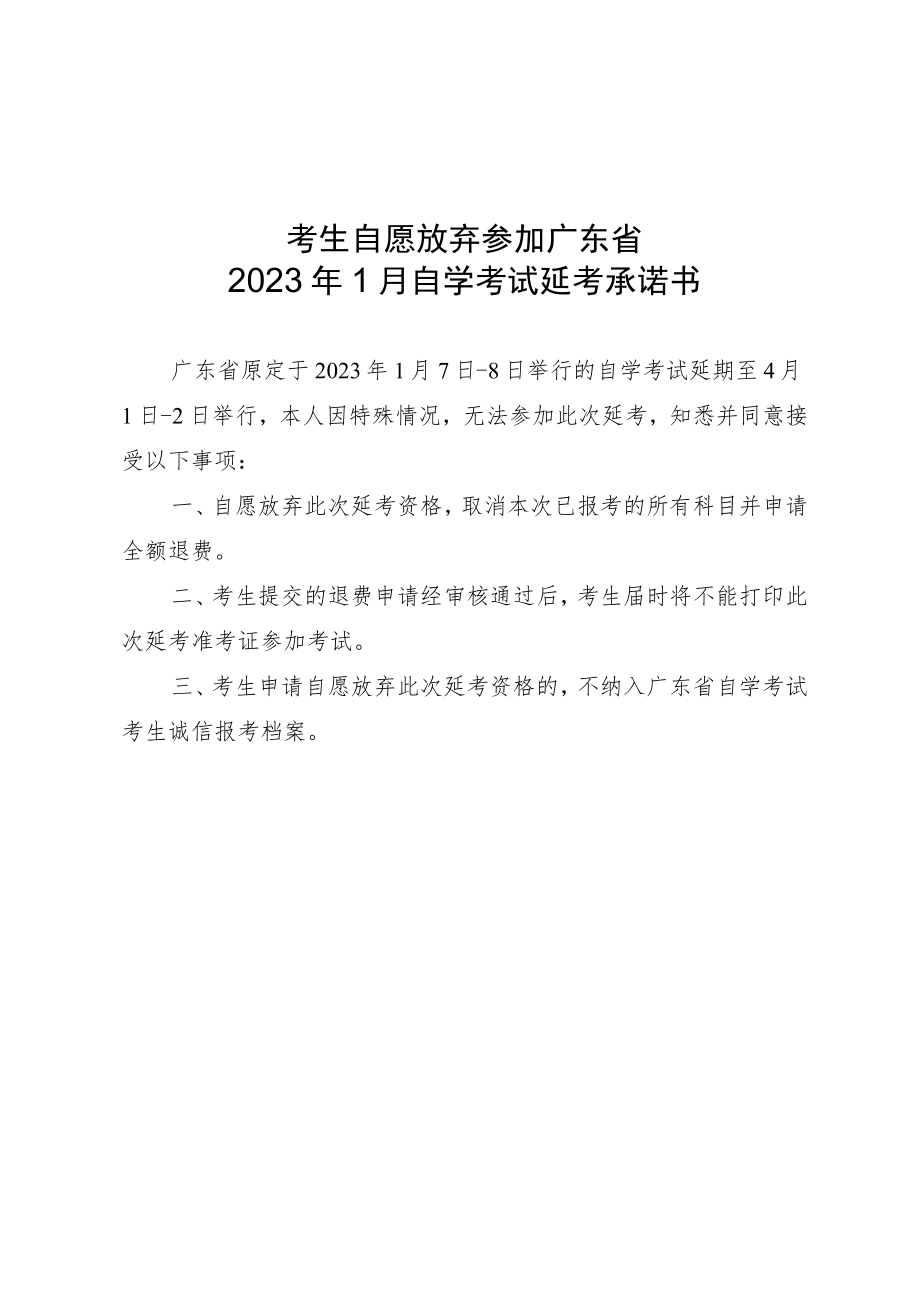 考生自愿放弃参加广东省
2023年1月自学考试延考承诺书

广东省原定于2023年1月7日-8日举行的自学考试延期至4月1日-2日举行，本人因特殊情况，无法参加此次延考，知悉并同意接受以下事项：

一、自愿放弃此次延考资格，取消本次已报考的所有科目并申请全额退费。

二、考生提交的退费申请经审核通过后，考生届时将不能打印此次延考准考证参加考试。

三、考生申请自愿放弃此次延考资格的，不纳入广东省自学考试考生诚信报考档案。